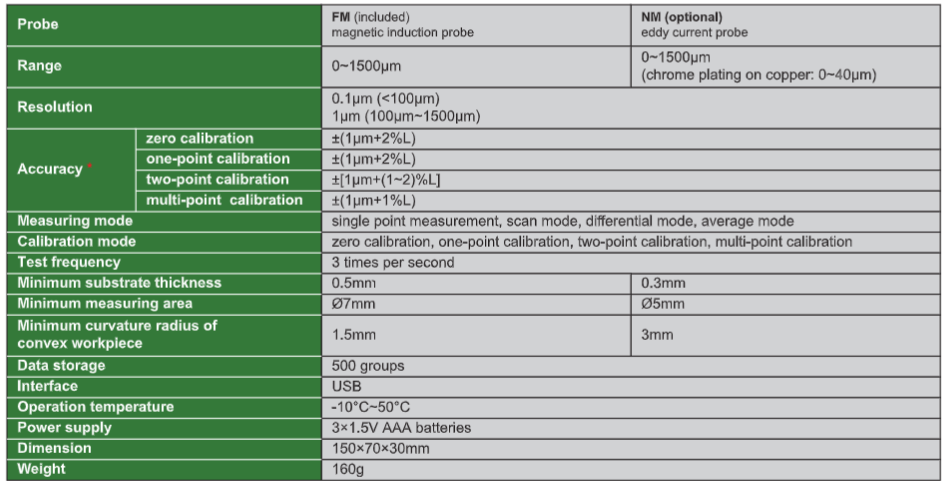 | Probe | | FM (included) magnetic induction probe | NM (optional) eddy current probe |
|---|---|---|---|
| Range | | 0~1500μm | 0~1500μm (chrome plating on copper: 0~40μm) |
| Resolution | | 0.1μm (<100μm) 1μm (100μm~1500μm) | |
| Accuracy * | zero calibration | ±(1μm+2%L) | |
| | one-point calibration | ±(1μm+2%L) | |
| | two-point calibration | ±[1μm+(1~2)%L] | |
| | multi-point calibration | ±(1μm+1%L) | |
| Measuring mode | | single point measurement, scan mode, differential mode, average mode | |
| Calibration mode | | zero calibration, one-point calibration, two-point calibration, multi-point calibration | |
| Test frequency | | 3 times per second | |
| Minimum substrate thickness | | 0.5mm | 0.3mm |
| Minimum measuring area | | Ø7mm | Ø5mm |
| Minimum curvature radius of convex workpiece | | 1.5mm | 3mm |
| Data storage | | 500 groups | |
| Interface | | USB | |
| Operation temperature | | -10°C~50°C | |
| Power supply | | 3×1.5V AAA batteries | |
| Dimension | | 150×70×30mm | |
| Weight | | 160g | |